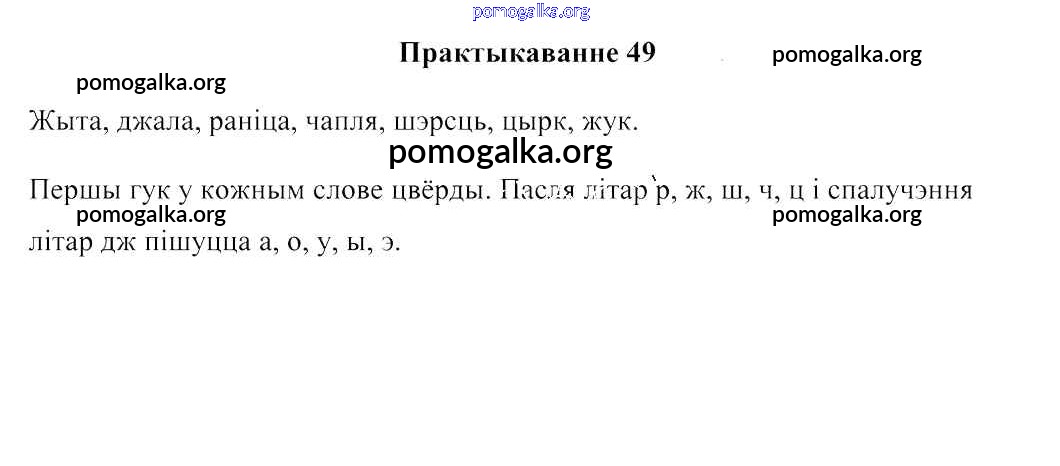 Практыкаванне 49

Жыта, джала, раніца, чапля, шэрсць, цырк, жук.

Першы гук у кожным слове цвёрды. Пасля літар р, ж, ш, ч, ц і спалучэння літар дж пішуцца а, о, у, ы, э.

pomogalka.org